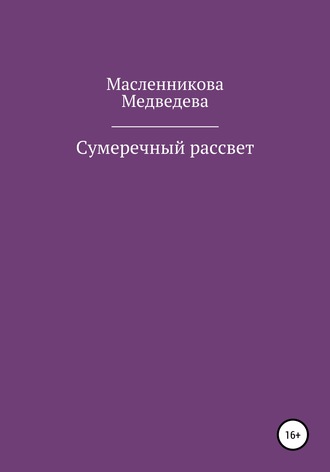 Масленникова
Медведева

Сумеречный рассвет

16+